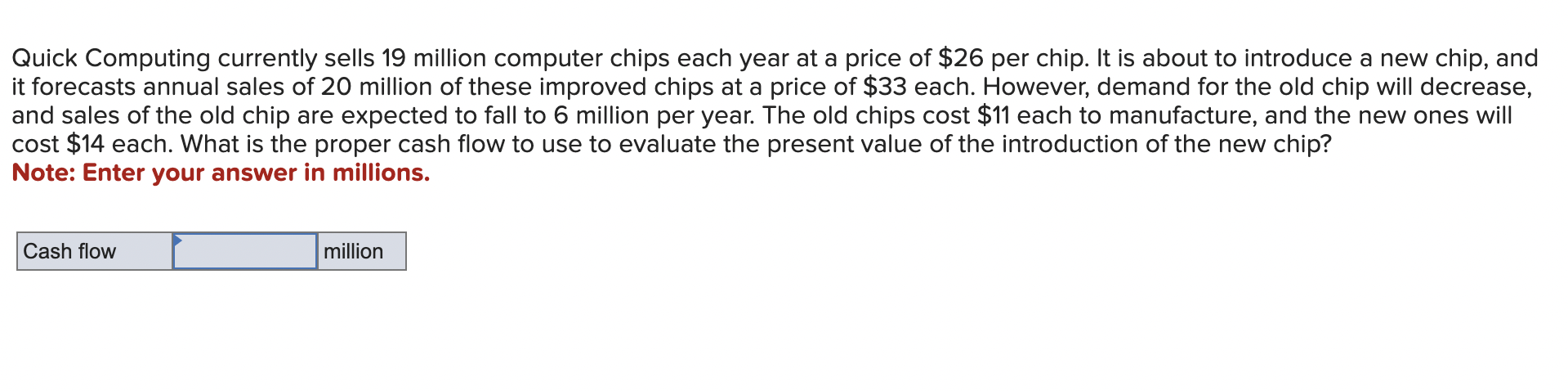 Quick Computing currently sells 19 million computer chips each year at a price of \$26 per chip. It is about to introduce a new chip, and it forecasts annual sales of 20 million of these improved chips at a price of \$33 each. However, demand for the old chip will decrease, and sales of the old chip are expected to fall to 6 million per year. The old chips cost \$11 each to manufacture, and the new ones will cost \$14 each. What is the proper cash flow to use to evaluate the present value of the introduction of the new chip?
Note: Enter your answer in millions.

| Cash flow | | million |
|---|---|---|